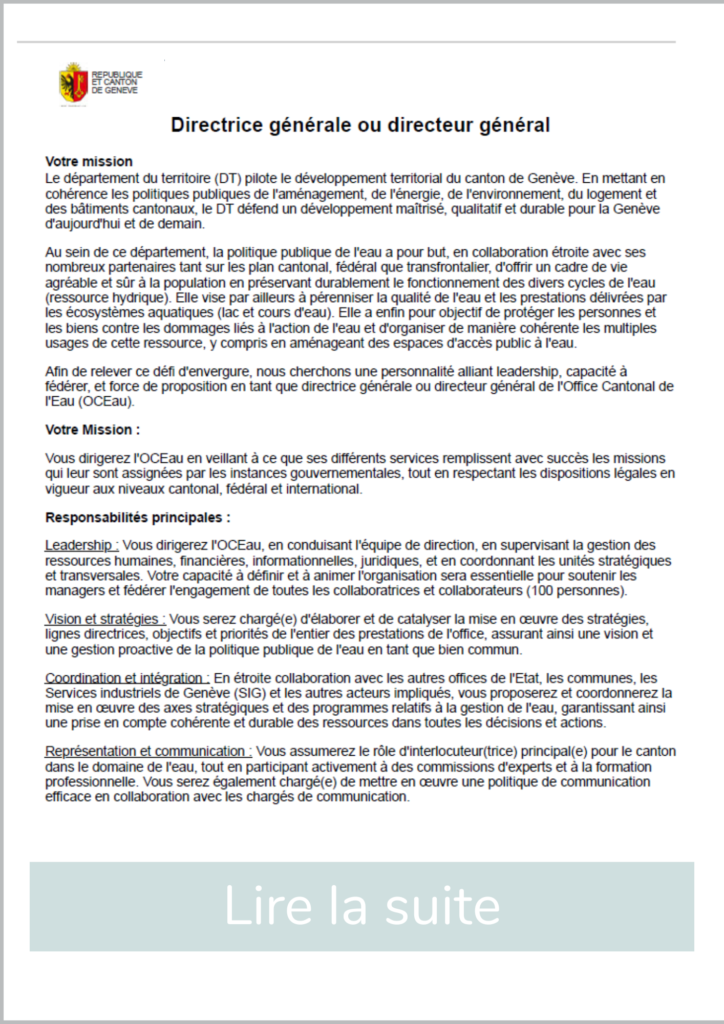 REPUBLIQUE ET CANTON DE GENEVE

Directrice générale ou directeur général

Votre mission
Le département du territoire (DT) pilote le développement territorial du canton de Genève. En mettant en cohérence les politiques publiques de l'aménagement, de l'énergie, de l'environnement, du logement et des bâtiments cantonaux, le DT défend un développement maîtrisé, qualitatif et durable pour la Genève d'aujourd'hui et de demain.

Au sein de ce département, la politique publique de l'eau a pour but, en collaboration étroite avec ses nombreux partenaires tant sur les plan cantonal, fédéral que transfrontalier, d'offrir un cadre de vie agréable et sûr à la population en préservant durablement le fonctionnement des divers cycles de l'eau (ressource hydrique). Elle vise par ailleurs à pérenniser la qualité de l'eau et les prestations délivrées par les écosystèmes aquatiques (lac et cours d'eau). Elle a enfin pour objectif de protéger les personnes et les biens contre les dommages liés à l'action de l'eau et d'organiser de manière cohérente les multiples usages de cette ressource, y compris en aménageant des espaces d'accès public à l'eau.

Afin de relever ce défi d'envergure, nous cherchons une personnalité alliant leadership, capacité à fédérer, et force de proposition en tant que directrice générale ou directeur général de l'Office Cantonal de l'Eau (OCEau).

Votre Mission :

Vous dirigerez l'OCEau en veillant à ce que ses différents services remplissent avec succès les missions qui leur sont assignées par les instances gouvernementales, tout en respectant les dispositions légales en vigueur aux niveaux cantonal, fédéral et international.

Responsabilités principales :

Leadership : Vous dirigerez l'OCEau, en conduisant l'équipe de direction, en supervisant la gestion des ressources humaines, financières, informationnelles, juridiques, et en coordonnant les unités stratégiques et transversales. Votre capacité à définir et à animer l'organisation sera essentielle pour soutenir les managers et fédérer l'engagement de toutes les collaboratrices et collaborateurs (100 personnes).

Vision et stratégies : Vous serez chargé(e) d'élaborer et de catalyser la mise en œuvre des stratégies, lignes directrices, objectifs et priorités de l'entier des prestations de l'office, assurant ainsi une vision et une gestion proactive de la politique publique de l'eau en tant que bien commun.

Coordination et intégration : En étroite collaboration avec les autres offices de l'Etat, les communes, les Services industriels de Genève (SIG) et les autres acteurs impliqués, vous proposerez et coordonnerez la mise en œuvre des axes stratégiques et des programmes relatifs à la gestion de l'eau, garantissant ainsi une prise en compte cohérente et durable des ressources dans toutes les décisions et actions.

Représentation et communication : Vous assumerez le rôle d'interlocuteur(trice) principal(e) pour le canton dans le domaine de l'eau, tout en participant activement à des commissions d'experts et à la formation professionnelle. Vous serez également chargé(e) de mettre en œuvre une politique de communication efficace en collaboration avec les chargés de communication.

Lire la suite